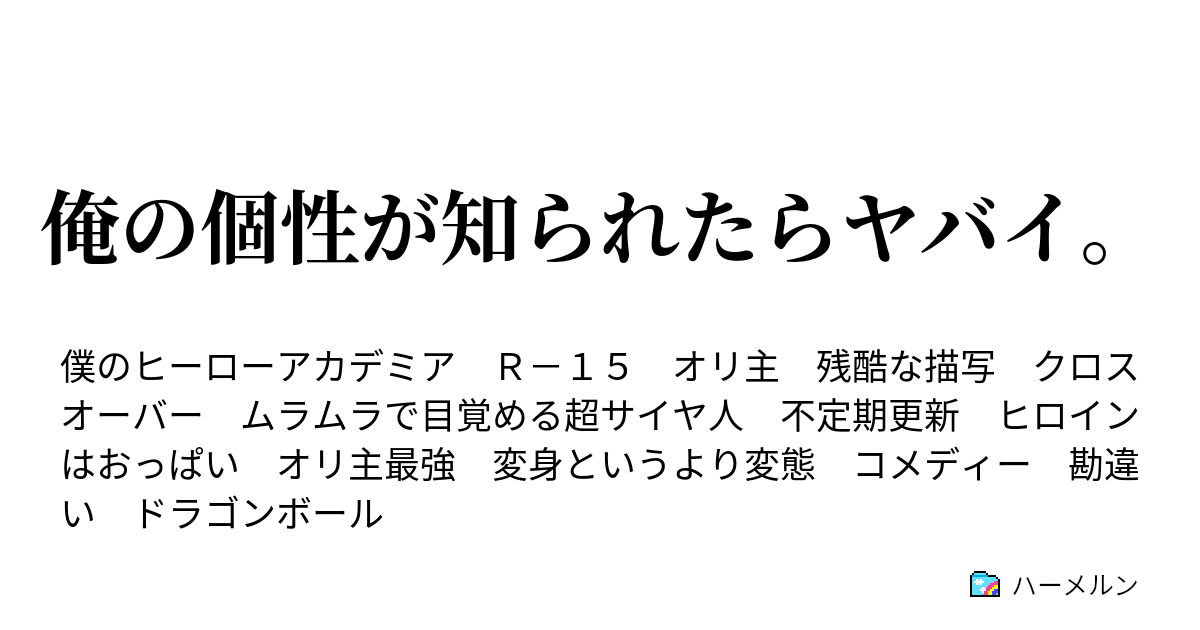 俺の個性が知られたらヤバイ。

僕のヒーローアカデミア　Ｒ－１５　オリ主　残酷な描写　クロスオーバー　ムラムラで目覚める超サイヤ人　不定期更新　ヒロインはおっぱい　オリ主最強　変身というより変態　コメディー　勘違い　ドラゴンボール

ハーメルン